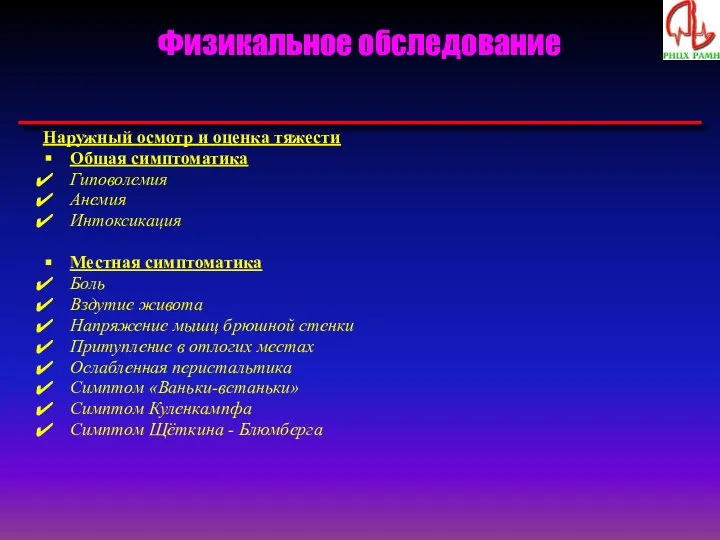 РНЦХ РАМН

Физикальное обследование

Наружный осмотр и оценка тяжести
▪ Общая симптоматика
✔ Гиповолемия
✔ Анемия
✔ Интоксикация

▪ Местная симптоматика
✔ Боль
✔ Вздутие живота
✔ Напряжение мышц брюшной стенки
✔ Притупление в отлогих местах
✔ Ослабленная перистальтика
✔ Симптом «Ваньки-встаньки»
✔ Симптом Куленкампфа
✔ Симптом Щёткина - Блюмберга